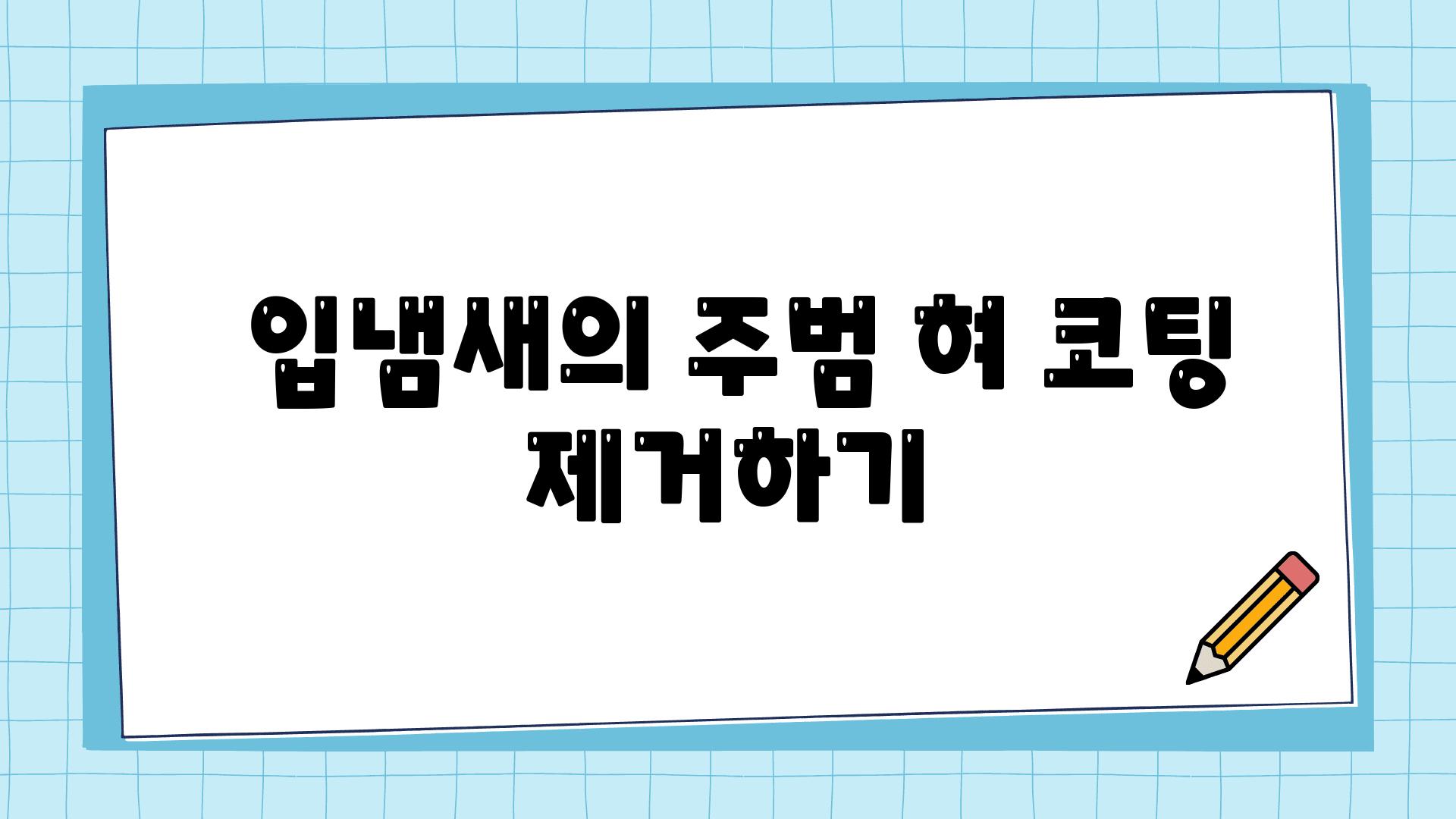 입냄새의 주범 혀 코팅 제거하기